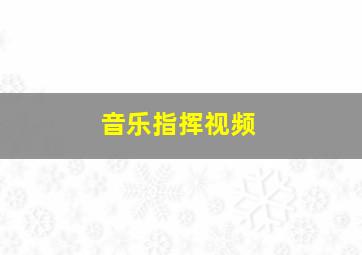 音乐指挥视频